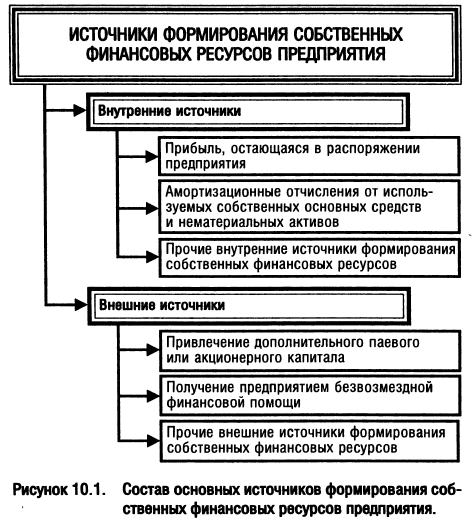 ИСТОЧНИКИ ФОРМИРОВАНИЯ СОБСТВЕННЫХ ФИНАНСОВЫХ РЕСУРСОВ ПРЕДПРИЯТИЯ

Внутренние источники

Прибыль, остающаяся в распоряжении предприятия

Амортизационные отчисления от используемых собственных основных средств и нематериальных активов

Прочие внутренние источники формирования собственных финансовых ресурсов

Внешние источники

Привлечение дополнительного паевого или акционерного капитала

Получение предприятием безвозмездной финансовой помощи

Прочие внешние источники формирования собственных финансовых ресурсов

Рисунок 10.1. Состав основных источников формирования собственных финансовых ресурсов предприятия.